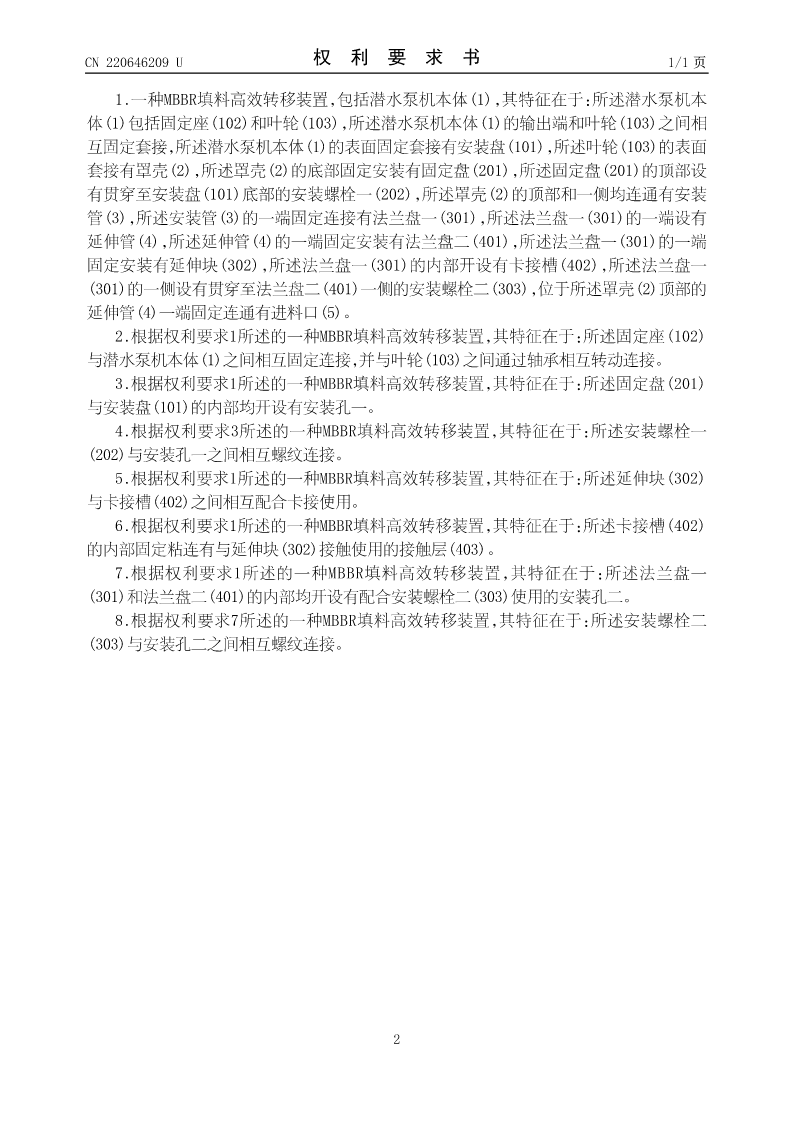 CN 220646209 U

权 利 要 求 书

1/1 页

1.一种MBBR填料高效转移装置,包括潜水泵机本体(1),其特征在于:所述潜水泵机本体(1)包括固定座(102)和叶轮(103),所述潜水泵机本体(1)的输出端和叶轮(103)之间相互固定套接,所述潜水泵机本体(1)的表面固定套接有安装盘(101),所述叶轮(103)的表面套接有罩壳(2),所述罩壳(2)的底部固定安装有固定盘(201),所述固定盘(201)的顶部设有贯穿至安装盘(101)底部的安装螺栓一(202),所述罩壳(2)的顶部和一侧均连通有安装管(3),所述安装管(3)的一端固定连接有法兰盘一(301),所述法兰盘一(301)的一端设有延伸管(4),所述延伸管(4)的一端固定安装有法兰盘二(401),所述法兰盘一(301)的一端固定安装有延伸块(302),所述法兰盘一(301)的内部开设有卡接槽(402),所述法兰盘一(301)的一侧设有贯穿至法兰盘二(401)一侧的安装螺栓二(303),位于所述罩壳(2)顶部的延伸管(4)一端固定连通有进料口(5)。

2.根据权利要求1所述的一种MBBR填料高效转移装置,其特征在于:所述固定座(102)与潜水泵机本体(1)之间相互固定连接,并与叶轮(103)之间通过轴承相互转动连接。

3.根据权利要求1所述的一种MBBR填料高效转移装置,其特征在于:所述固定盘(201)与安装盘(101)的内部均开设有安装孔一。

4.根据权利要求3所述的一种MBBR填料高效转移装置,其特征在于:所述安装螺栓一(202)与安装孔一之间相互螺纹连接。

5.根据权利要求1所述的一种MBBR填料高效转移装置,其特征在于:所述延伸块(302)与卡接槽(402)之间相互配合卡接使用。

6.根据权利要求1所述的一种MBBR填料高效转移装置,其特征在于:所述卡接槽(402)的内部固定粘连有与延伸块(302)接触使用的接触层(403)。

7.根据权利要求1所述的一种MBBR填料高效转移装置,其特征在于:所述法兰盘一(301)和法兰盘二(401)的内部均开设有配合安装螺栓二(303)使用的安装孔二。

8.根据权利要求7所述的一种MBBR填料高效转移装置,其特征在于:所述安装螺栓二(303)与安装孔二之间相互螺纹连接。

2